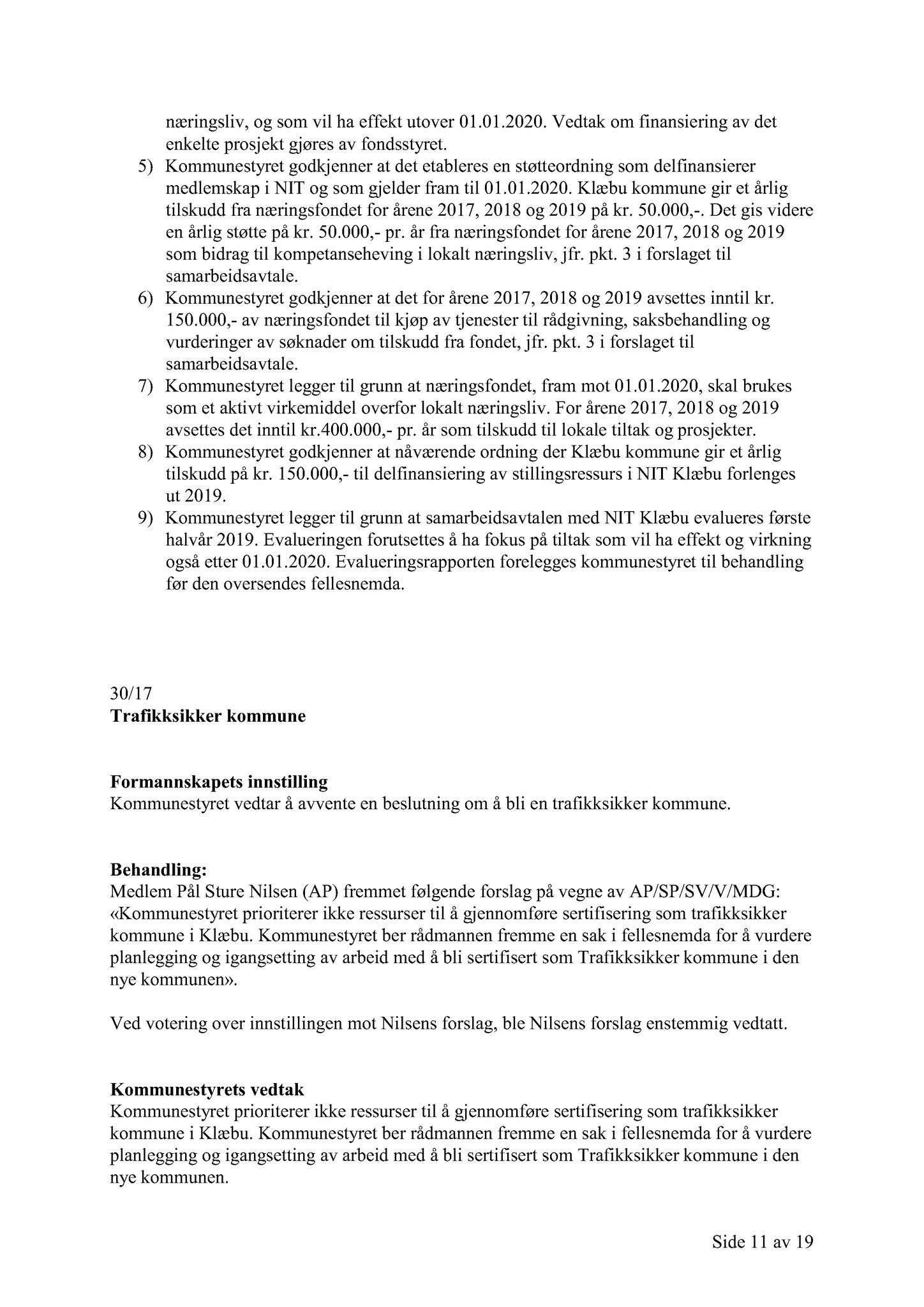 næringsliv, og som vil ha effekt utover 01.01.2020. Vedtak om finansiering av det enkelte prosjekt gjøres av fondsstyret.

5) Kommunestyret godkjenner at det etableres en støtteordning som delfinansierer medlemskap i NIT og som gjelder fram til 01.01.2020. Klæbu kommune gir et årlig tilskudd fra næringsfondet for årene 2017, 2018 og 2019 på kr. 50.000,-. Det gis videre en årlig støtte på kr. 50.000,- pr. år fra næringsfondet for årene 2017, 2018 og 2019 som bidrag til kompetanseheving i lokalt næringsliv, jfr. pkt. 3 i forslaget til samarbeidsavtale.
6) Kommunestyret godkjenner at det for årene 2017, 2018 og 2019 avsettes inntil kr. 150.000,- av næringsfondet til kjøp av tjenester til rådgivning, saksbehandling og vurderinger av søknader om tilskudd fra fondet, jfr. pkt. 3 i forslaget til samarbeidsavtale.
7) Kommunestyret legger til grunn at næringsfondet, fram mot 01.01.2020, skal brukes som et aktivt virkemiddel overfor lokalt næringsliv. For årene 2017, 2018 og 2019 avsettes det inntil kr.400.000,- pr. år som tilskudd til lokale tiltak og prosjekter.
8) Kommunestyret godkjenner at nåværende ordning der Klæbu kommune gir et årlig tilskudd på kr. 150.000,- til delfinansiering av stillingsressurs i NIT Klæbu forlenges ut 2019.
9) Kommunestyret legger til grunn at samarbeidsavtalen med NIT Klæbu evalueres første halvår 2019. Evalueringen forutsettes å ha fokus på tiltak som vil ha effekt og virkning også etter 01.01.2020. Evalueringsrapporten forelegges kommunestyret til behandling før den oversendes fellesnemda.

30/17
Trafikksikker kommune

Formannskapets innstilling
Kommunestyret vedtar å avvente en beslutning om å bli en trafikksikker kommune.

Behandling:
Medlem Pål Sture Nilsen (AP) fremmet følgende forslag på vegne av AP/SP/SV/V/MDG:
«Kommunestyret prioriterer ikke ressurser til å gjennomføre sertifisering som trafikksikker kommune i Klæbu. Kommunestyret ber rådmannen fremme en sak i fellesnemda for å vurdere planlegging og igangsetting av arbeid med å bli sertifisert som Trafikksikker kommune i den nye kommunen».

Ved votering over innstillingen mot Nilsens forslag, ble Nilsens forslag enstemmig vedtatt.

Kommunestyrets vedtak
Kommunestyret prioriterer ikke ressurser til å gjennomføre sertifisering som trafikksikker kommune i Klæbu. Kommunestyret ber rådmannen fremme en sak i fellesnemda for å vurdere planlegging og igangsetting av arbeid med å bli sertifisert som Trafikksikker kommune i den nye kommunen.

Side 11 av 19